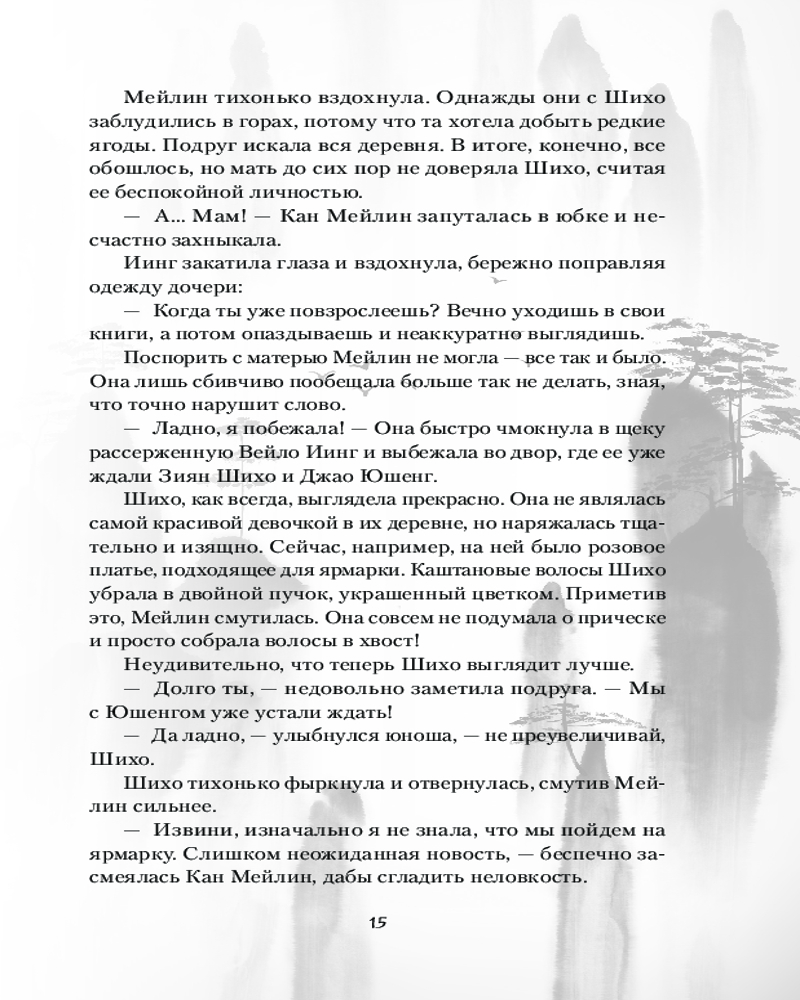 Мейлин тихонько вздохнула. Однажды они с Шихо заблудились в горах, потому что та хотела добыть редкие ягоды. Подруг искала вся деревня. В итоге, конечно, все обошлось, но мать до сих пор не доверяла Шихо, считая ее беспокойной личностью.

— А... Мам! — Кан Мейлин запуталась в юбке и несчастно захныкала.

Иинг закатила глаза и вздохнула, бережно поправляя одежду дочери:

— Когда ты уже повзрослеешь? Вечно уходишь в свои книги, а потом опаздываешь и неаккуратно выглядишь.

Поспорить с матерью Мейлин не могла — все так и было. Она лишь сбивчиво пообещала больше так не делать, зная, что точно нарушит слово.

— Ладно, я побежала! — Она быстро чмокнула в щеку рассерженную Вейло Иинг и выбежала во двор, где ее уже ждали Зиян Шихо и Джао Юшенг.

Шихо, как всегда, выглядела прекрасно. Она не являлась самой красивой девочкой в их деревне, но наряжалась тщательно и изящно. Сейчас, например, на ней было розовое платье, подходящее для ярмарки. Каштановые волосы Шихо убрала в двойной пучок, украшенный цветком. Приметив это, Мейлин смутилась. Она совсем не подумала о прическе и просто собрала волосы в хвост!

Неудивительно, что теперь Шихо выглядит лучше.

— Долго ты, — недовольно заметила подруга. — Мы с Юшенгом уже устали ждать!

— Да ладно, — улыбнулся юноша, — не преувеличивай, Шихо.

Шихо тихонько фыркнула и отвернулась, смутив Мейлин сильнее.

— Извини, изначально я не знала, что мы пойдем на ярмарку. Слишком неожиданная новость, — беспечно засмеялась Кан Мейлин, дабы сгладить неловкость.

15